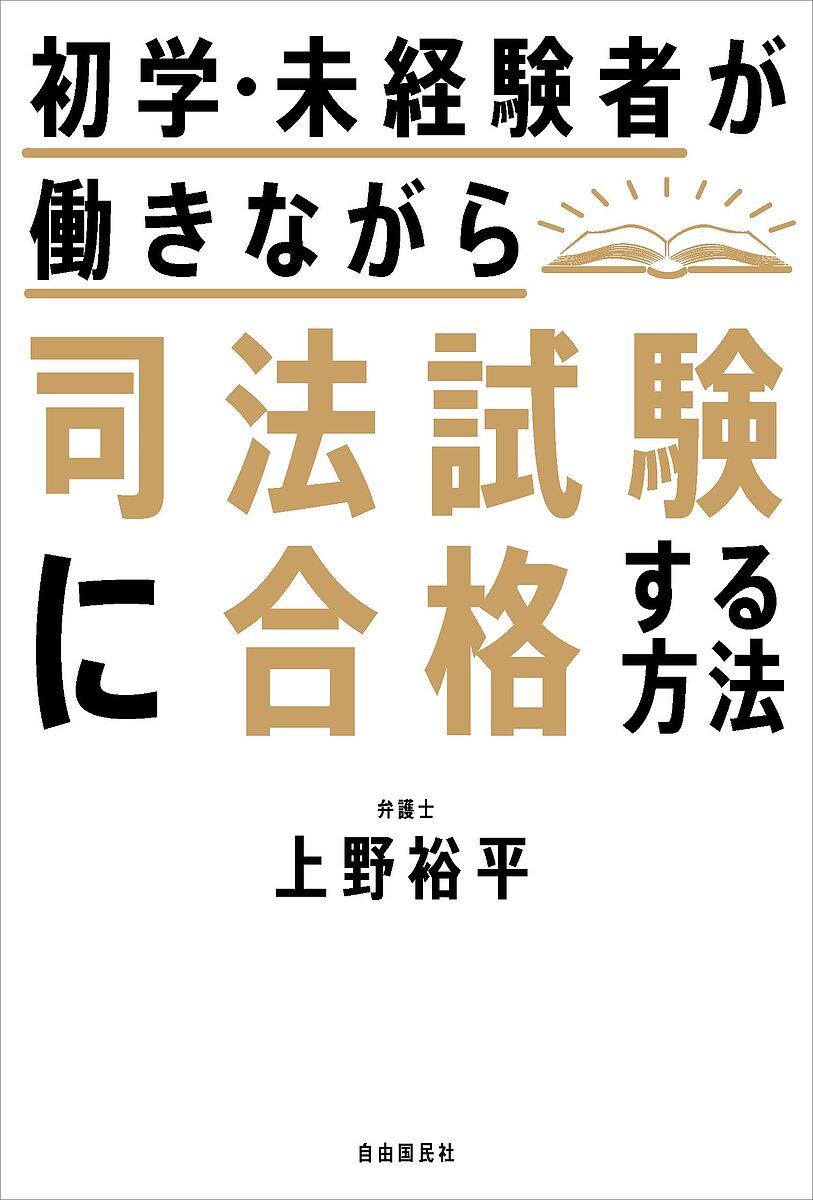 初学・未経験者が
働きながら
司法試験
に合格する方法

弁護士
上野裕平

自由国民社